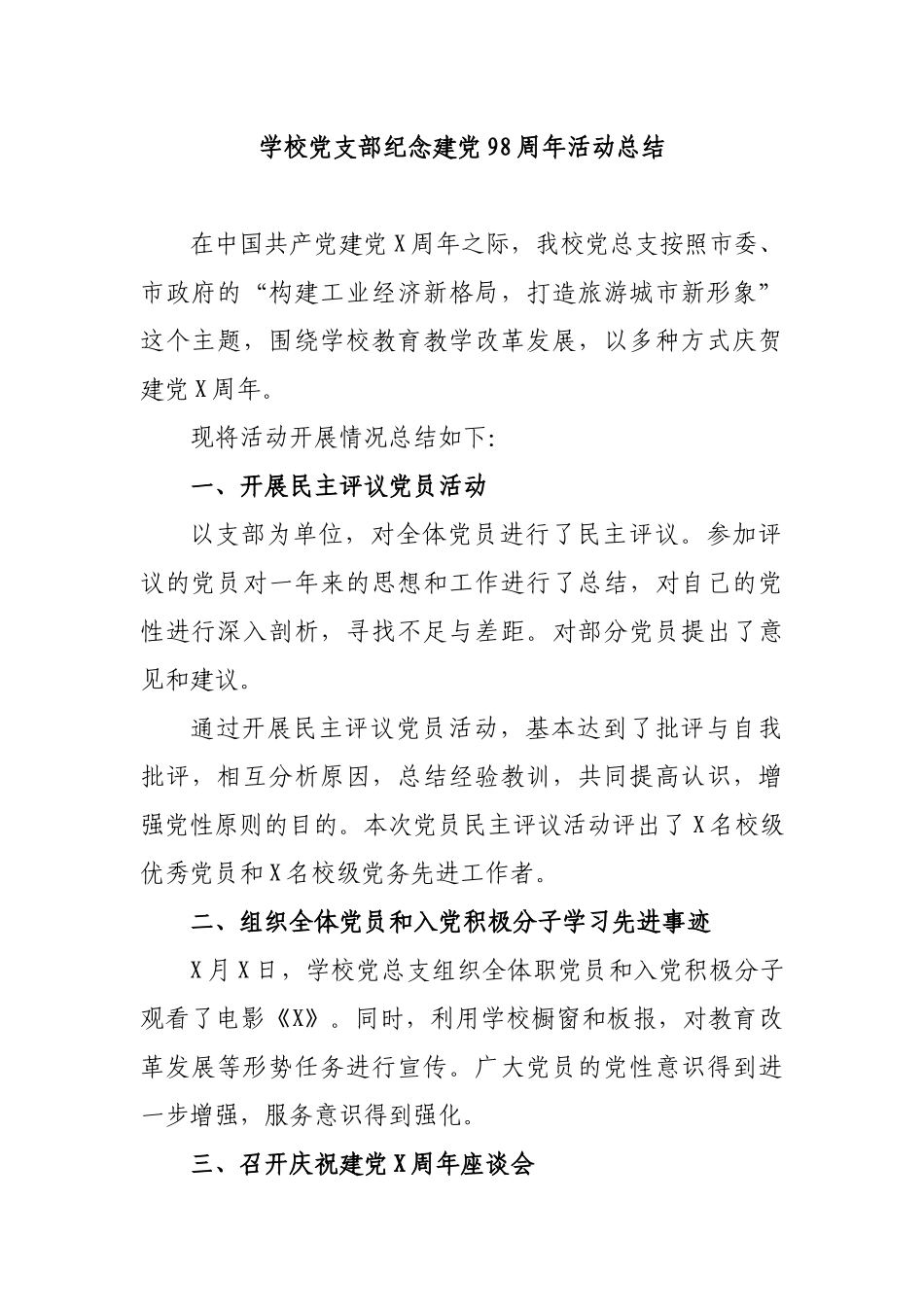 学校党支部纪念建党98周年活动总结

在中国共产党建党X周年之际，我校党总支按照市委、市政府的“构建工业经济新格局，打造旅游城市新形象”这个主题，围绕学校教育教学改革发展，以多种方式庆贺建党X周年。

现将活动开展情况总结如下:

一、开展民主评议党员活动

以支部为单位，对全体党员进行了民主评议。参加评议的党员对一年来的思想和工作进行了总结，对自己的党性进行深入剖析，寻找不足与差距。对部分党员提出了意见和建议。

通过开展民主评议党员活动，基本达到了批评与自我批评，相互分析原因，总结经验教训，共同提高认识，增强党性原则的目的。本次党员民主评议活动评出了X名校级优秀党员和X名校级党务先进工作者。

二、组织全体党员和入党积极分子学习先进事迹

X月X日，学校党总支组织全体职党员和入党积极分子观看了电影《X》。同时，利用学校橱窗和板报，对教育改革发展等形势任务进行宣传。广大党员的党性意识得到进一步增强，服务意识得到强化。

三、召开庆祝建党X周年座谈会